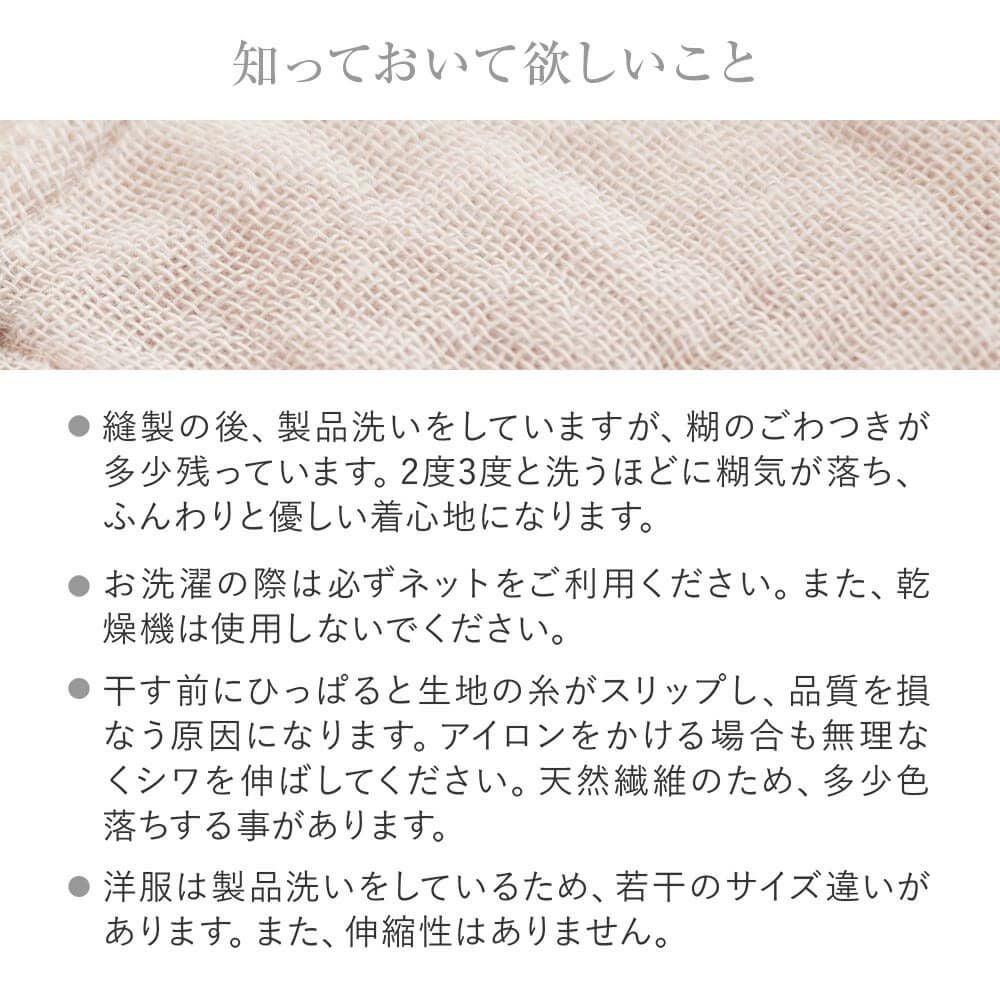 知っておいて欲しいこと

• 縫製の後、製品洗いをしていますが、糊のごわつきが多少残っています。2度3度と洗うほどに糊気が落ち、ふんわりと優しい着心地になります。

• お洗濯の際は必ずネットをご利用ください。また、乾燥機は使用しないでください。

• 干す前にひっぱると生地の糸がスリップし、品質を損なう原因になります。アイロンをかける場合も無理なくシワを伸ばしてください。天然繊維のため、多少色落ちする事があります。

• 洋服は製品洗いをしているため、若干のサイズ違いがあります。また、伸縮性はありません。